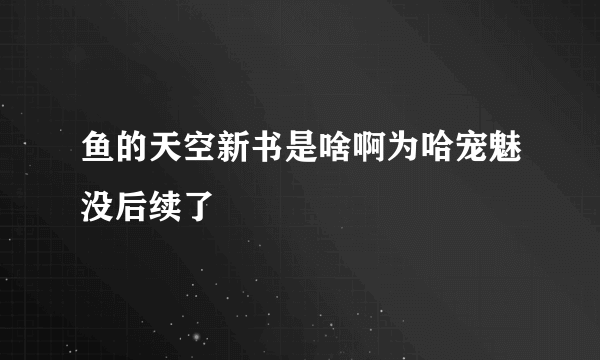 鱼的天空新书是啥啊为哈宠魅没后续了